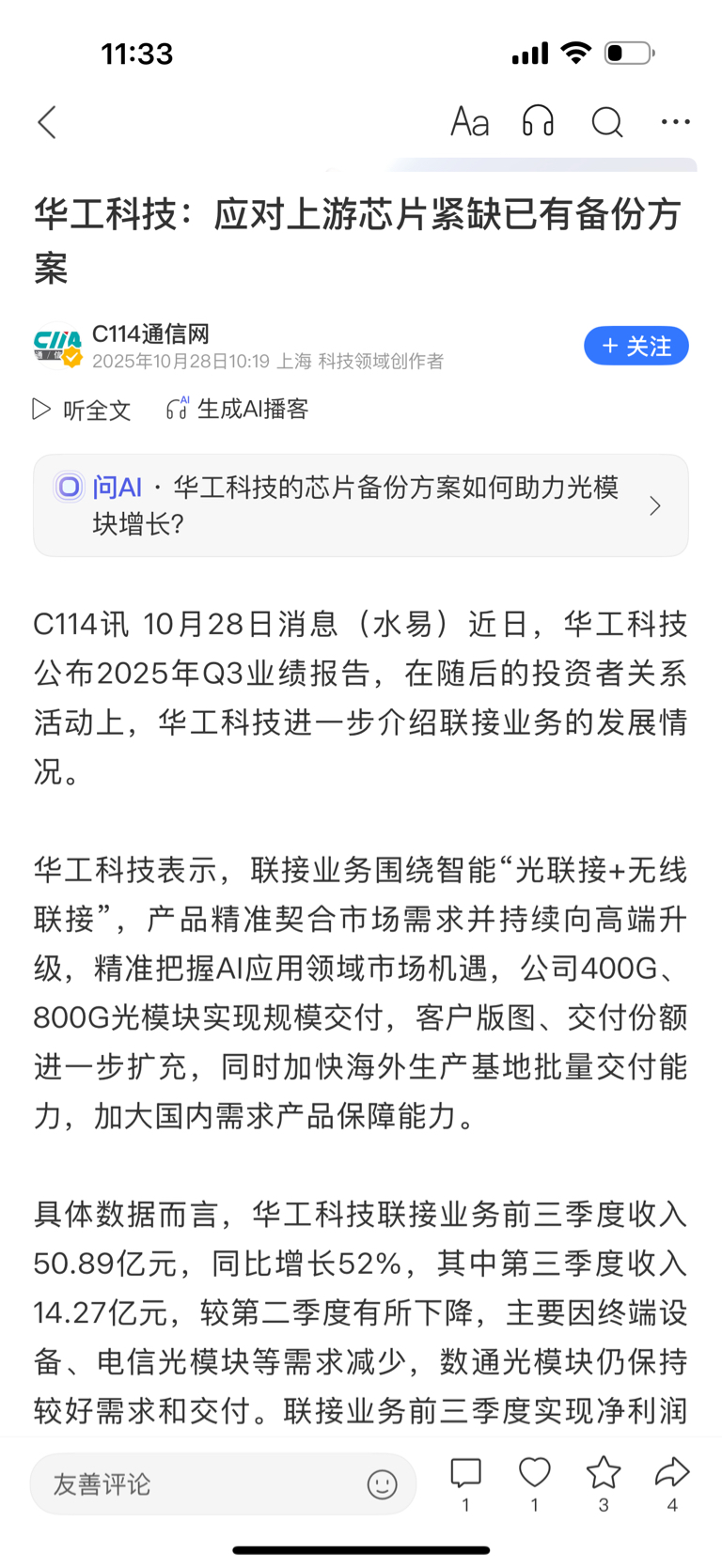 11:33

Aa

华工科技：应对上游芯片紧缺已有备份方案

C114通信网
2025年10月28日10:19 上海 科技领域创作者

+ 关注

听全文　生成AI播客

问AI · 华工科技的芯片备份方案如何助力光模块增长?

C114讯 10月28日消息（水易）近日，华工科技公布2025年Q3业绩报告，在随后的投资者关系活动上，华工科技进一步介绍联接业务的发展情况。

华工科技表示，联接业务围绕智能“光联接+无线联接”，产品精准契合市场需求并持续向高端升级，精准把握AI应用领域市场机遇，公司400G、800G光模块实现规模交付，客户版图、交付份额进一步扩充，同时加快海外生产基地批量交付能力，加大国内需求产品保障能力。

具体数据而言，华工科技联接业务前三季度收入50.89亿元，同比增长52%，其中第三季度收入14.27亿元，较第二季度有所下降，主要因终端设备、电信光模块等需求减少，数通光模块仍保持较好需求和交付。联接业务前三季度实现净利润

友善评论

1　1　3　4